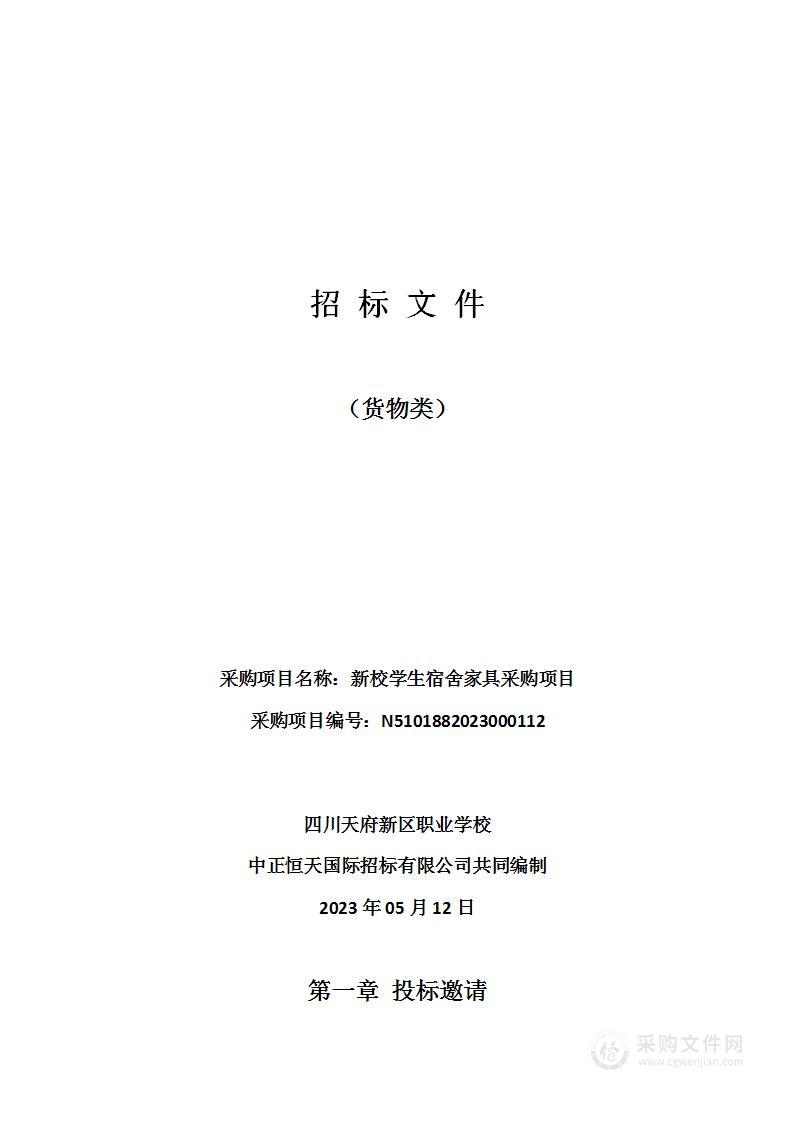 招 标 文 件

（货物类）

采购项目名称：新校学生宿舍家具采购项目

采购项目编号：N5101882023000112

四川天府新区职业学校

中正恒天国际招标有限公司共同编制

2023 年 05 月 12 日

第一章 投标邀请

采购文件网
www.cgwenjian.com